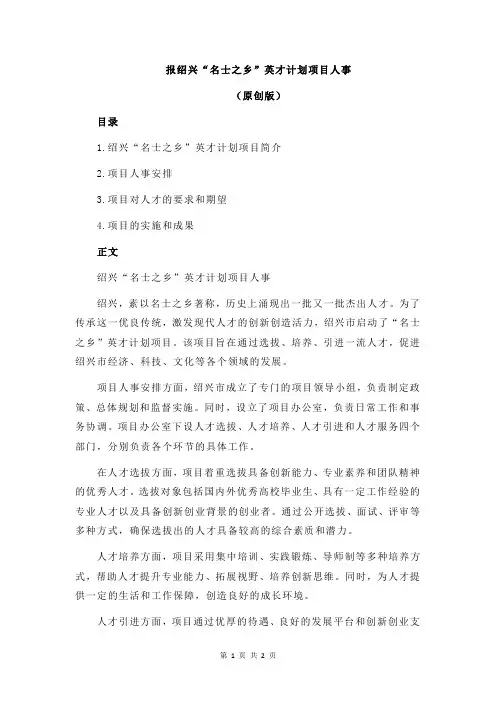 报绍兴“名士之乡”英才计划项目人事

（原创版）

目录

1.绍兴“名士之乡”英才计划项目简介

2.项目人事安排

3.项目对人才的要求和期望

4.项目的实施和成果

正文

绍兴“名士之乡”英才计划项目人事

绍兴，素以名士之乡著称，历史上涌现出一批又一批杰出人才。为了传承这一优良传统，激发现代人才的创新创造活力，绍兴市启动了“名士之乡”英才计划项目。该项目旨在通过选拔、培养、引进一流人才，促进绍兴市经济、科技、文化等各个领域的发展。

项目人事安排方面，绍兴市成立了专门的项目领导小组，负责制定政策、总体规划和监督实施。同时，设立了项目办公室，负责日常工作和事务协调。项目办公室下设人才选拔、人才培养、人才引进和人才服务四个部门，分别负责各个环节的具体工作。

在人才选拔方面，项目着重选拔具备创新能力、专业素养和团队精神的优秀人才。选拔对象包括国内外优秀高校毕业生、具有一定工作经验的专业人才以及具备创新创业背景的创业者。通过公开选拔、面试、评审等多种方式，确保选拔出的人才具备较高的综合素质和潜力。

人才培养方面，项目采用集中培训、实践锻炼、导师制等多种培养方式，帮助人才提升专业能力、拓展视野、培养创新思维。同时，为人才提供一定的生活和工作保障，创造良好的成长环境。

人才引进方面，项目通过优厚的待遇、良好的发展平台和创新创业支

第 1 页 共 2 页